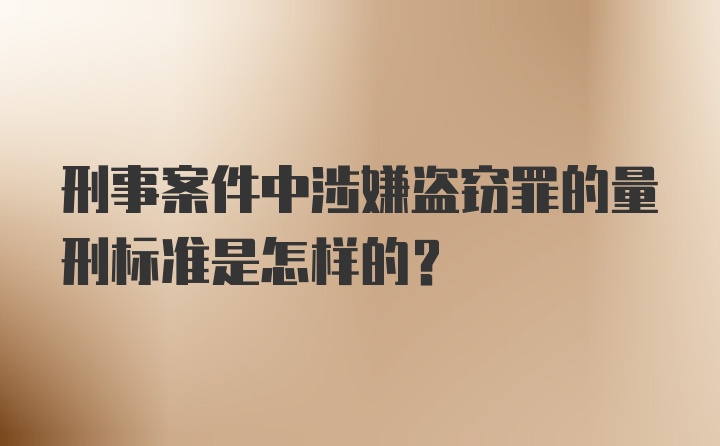 刑事案件中涉嫌盗窃罪的量刑标准是怎样的？